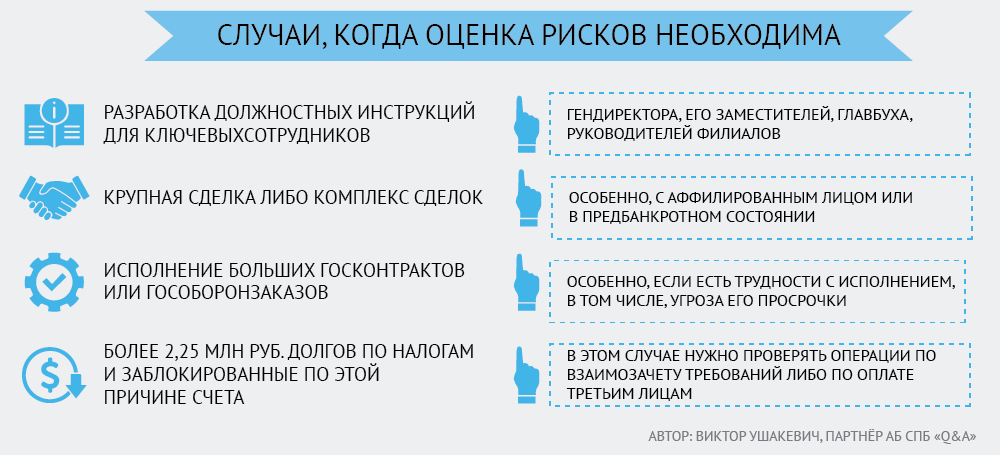 СЛУЧАИ, КОГДА ОЦЕНКА РИСКОВ НЕОБХОДИМА

РАЗРАБОТКА ДОЛЖНОСТНЫХ ИНСТРУКЦИЙ ДЛЯ КЛЮЧЕВЫХСОТРУДНИКОВ

ГЕНДИРЕКТОРА, ЕГО ЗАМЕСТИТЕЛЕЙ, ГЛАВБУХА, РУКОВОДИТЕЛЕЙ ФИЛИАЛОВ

КРУПНАЯ СДЕЛКА ЛИБО КОМПЛЕКС СДЕЛОК

ОСОБЕННО, С АФФИЛИРОВАННЫМ ЛИЦОМ ИЛИ В ПРЕДБАНКРОТНОМ СОСТОЯНИИ

ИСПОЛНЕНИЕ БОЛЬШИХ ГОСКОНТРАКТОВ ИЛИ ГОСОБОРОНЗАКАЗОВ

ОСОБЕННО, ЕСЛИ ЕСТЬ ТРУДНОСТИ С ИСПОЛНЕНИЕМ, В ТОМ ЧИСЛЕ, УГРОЗА ЕГО ПРОСРОЧКИ

БОЛЕЕ 2,25 МЛН РУБ. ДОЛГОВ ПО НАЛОГАМ И ЗАБЛОКИРОВАННЫЕ ПО ЭТОЙ ПРИЧИНЕ СЧЕТА

В ЭТОМ СЛУЧАЕ НУЖНО ПРОВЕРЯТЬ ОПЕРАЦИИ ПО ВЗАИМОЗАЧЕТУ ТРЕБОВАНИЙ ЛИБО ПО ОПЛАТЕ ТРЕТЬИМ ЛИЦАМ

АВТОР: ВИКТОР УШАКЕВИЧ, ПАРТНЁР АБ СПБ «Q&A»